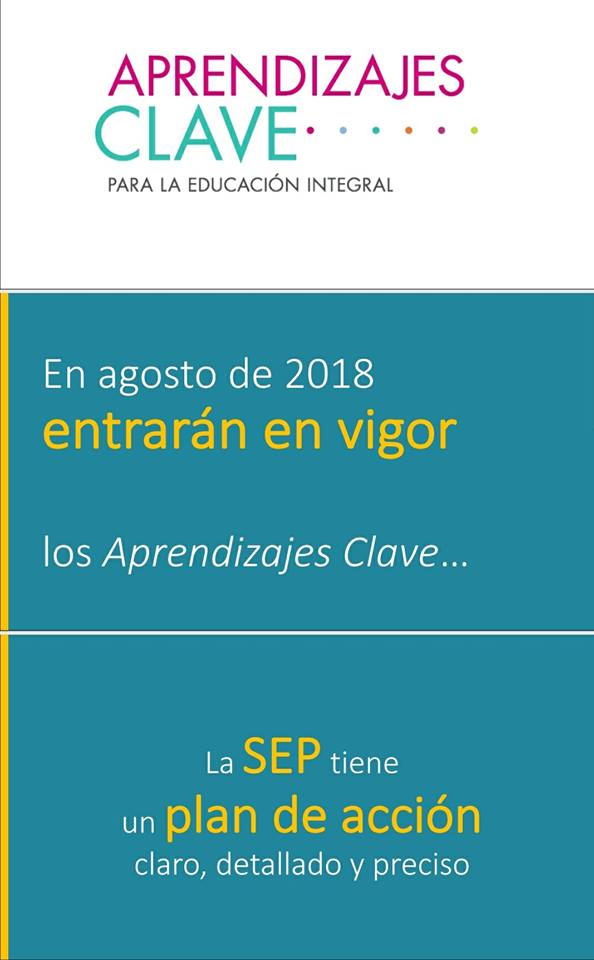 APRENDIZAJES
CLAVE
PARA LA EDUCACIÓN INTEGRAL

En agosto de 2018
entrarán en vigor

los Aprendizajes Clave...

La SEP tiene
un plan de acción
claro, detallado y preciso